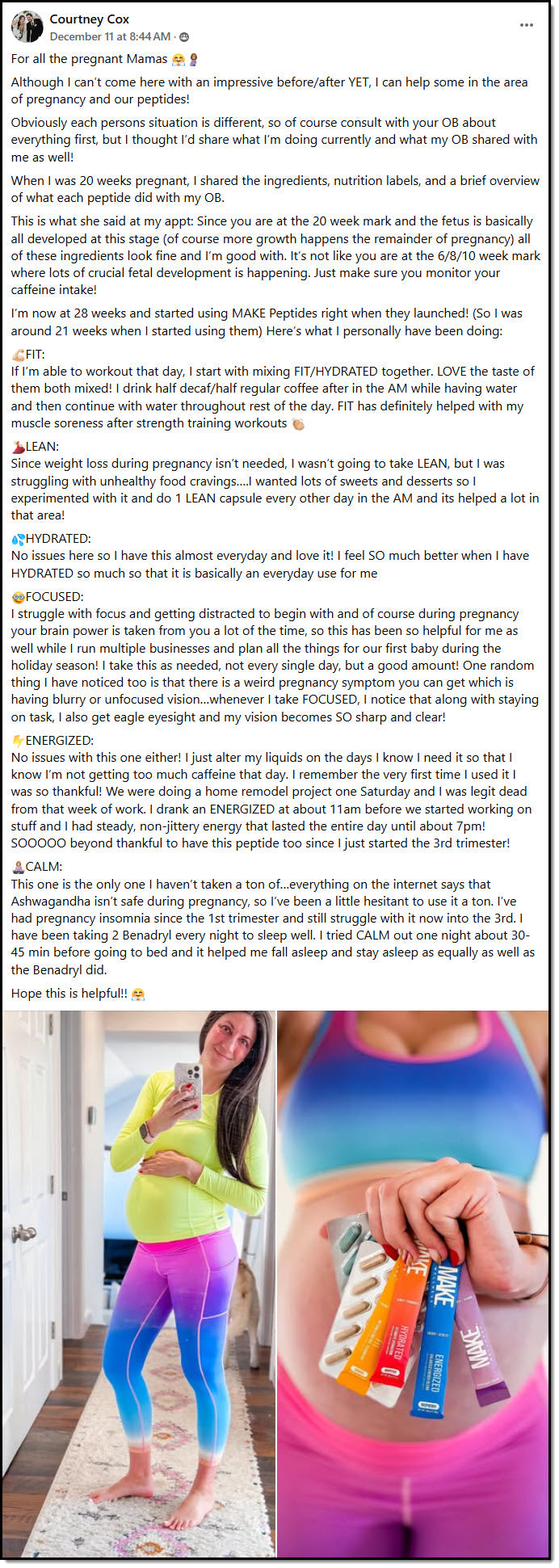 Courtney Cox
December 11 at 8:44 AM ·

For all the pregnant Mamas 🤗🤰

Although I can't come here with an impressive before/after YET, I can help some in the area of pregnancy and our peptides!

Obviously each persons situation is different, so of course consult with your OB about everything first, but I thought I'd share what I'm doing currently and what my OB shared with me as well!

When I was 20 weeks pregnant, I shared the ingredients, nutrition labels, and a brief overview of what each peptide did with my OB.

This is what she said at my appt: Since you are at the 20 week mark and the fetus is basically all developed at this stage (of course more growth happens the remainder of pregnancy) all of these ingredients look fine and I'm good with. It's not like you are at the 6/8/10 week mark where lots of crucial fetal development is happening. Just make sure you monitor your caffeine intake!

I'm now at 28 weeks and started using MAKE Peptides right when they launched! (So I was around 21 weeks when I started using them) Here's what I personally have been doing:

💪FIT:
If I'm able to workout that day, I start with mixing FIT/HYDRATED together. LOVE the taste of them both mixed! I drink half decaf/half regular coffee after in the AM while having water and then continue with water throughout rest of the day. FIT has definitely helped with my muscle soreness after strength training workouts 👏

💃LEAN:
Since weight loss during pregnancy isn't needed, I wasn't going to take LEAN, but I was struggling with unhealthy food cravings....I wanted lots of sweets and desserts so I experimented with it and do 1 LEAN capsule every other day in the AM and its helped a lot in that area!

💦HYDRATED:
No issues here so I have this almost everyday and love it! I feel SO much better when I have HYDRATED so much so that it is basically an everyday use for me

🤓FOCUSED:
I struggle with focus and getting distracted to begin with and of course during pregnancy your brain power is taken from you a lot of the time, so this has been so helpful for me as well while I run multiple businesses and plan all the things for our first baby during the holiday season! I take this as needed, not every single day, but a good amount! One random thing I have noticed too is that there is a weird pregnancy symptom you can get which is having blurry or unfocused vision...whenever I take FOCUSED, I notice that along with staying on task, I also get eagle eyesight and my vision becomes SO sharp and clear!

⚡ENERGIZED:
No issues with this one either! I just alter my liquids on the days I know I need it so that I know I'm not getting too much caffeine that day. I remember the very first time I used it I was so thankful! We were doing a home remodel project one Saturday and I was legit dead from that week of work. I drank an ENERGIZED at about 11am before we started working on stuff and I had steady, non-jittery energy that lasted the entire day until about 7pm! SOOOOO beyond thankful to have this peptide too since I just started the 3rd trimester!

🧘CALM:
This one is the only one I haven't taken a ton of...everything on the internet says that Ashwagandha isn't safe during pregnancy, so I've been a little hesitant to use it a ton. I've had pregnancy insomnia since the 1st trimester and still struggle with it now into the 3rd. I have been taking 2 Benadryl every night to sleep well. I tried CALM out one night about 30-45 min before going to bed and it helped me fall asleep and stay asleep as equally as well as the Benadryl did.

Hope this is helpful!! 🤗

MAKE
HYDRATED
MAKE
ENERGIZED
MAKE